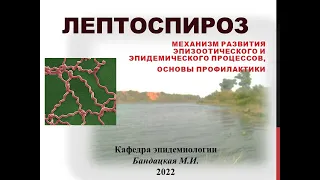 ЛЕПТОСПИРОЗ

МЕХАНИЗМ РАЗВИТИЯ ЭПИЗООТИЧЕСКОГО И ЭПИДЕМИЧЕСКОГО ПРОЦЕССОВ,

ОСНОВЫ ПРОФИЛАКТИКИ

Кафедра эпидемиологии
Бандацкая М.И.
2022